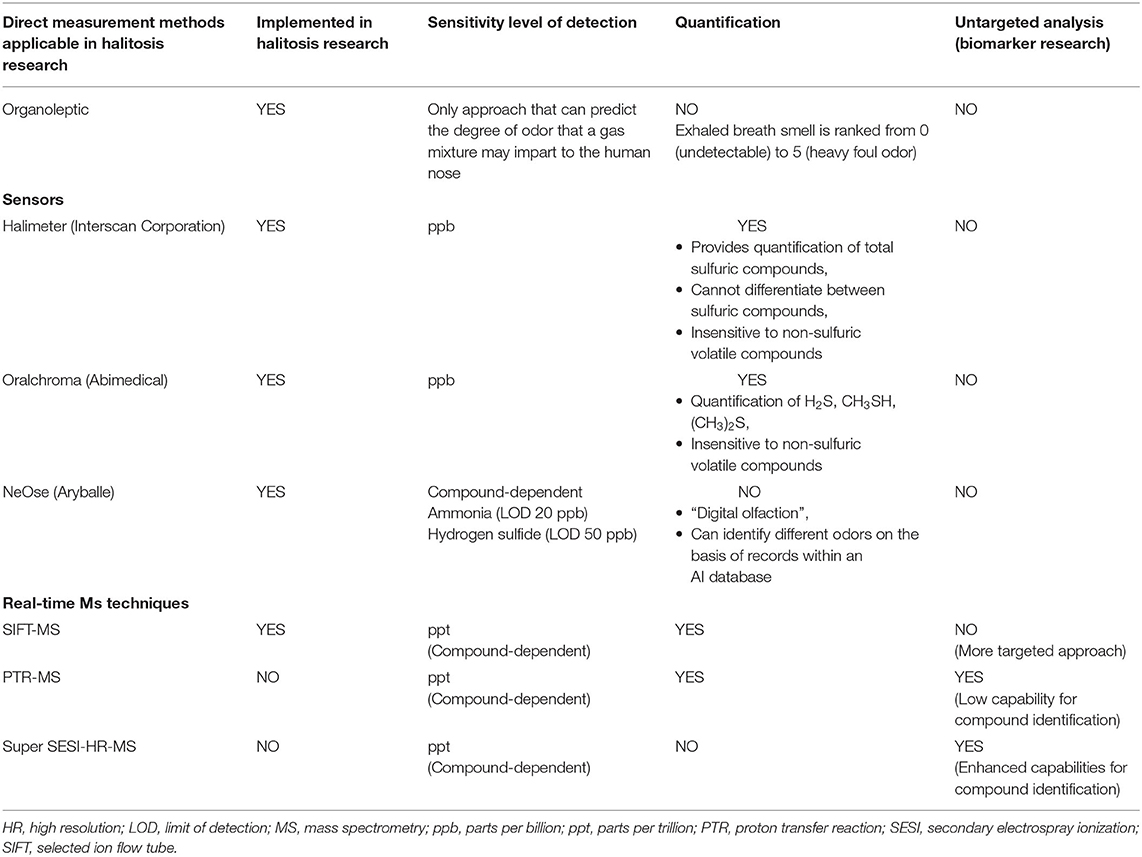 | Direct measurement methods applicable in halitosis research | Implemented in halitosis research | Sensitivity level of detection | Quantification | Untargeted analysis (biomarker research) |
|---|---|---|---|---|
| Organoleptic | YES | Only approach that can predict the degree of odor that a gas mixture may impart to the human nose | NO Exhaled breath smell is ranked from 0 (undetectable) to 5 (heavy foul odor) | NO |
| **Sensors** | | | | |
| Halimeter (Interscan Corporation) | YES | ppb | YES • Provides quantification of total sulfuric compounds, • Cannot differentiate between sulfuric compounds, • Insensitive to non-sulfuric volatile compounds | NO |
| Oralchroma (Abimedical) | YES | ppb | YES • Quantification of $H_2S$, $CH_3SH$, $(CH_3)_2S$, • Insensitive to non-sulfuric volatile compounds | NO |
| NeOse (Aryballe) | YES | Compound-dependent Ammonia (LOD 20 ppb) Hydrogen sulfide (LOD 50 ppb) | NO • "Digital olfaction", • Can identify different odors on the basis of records within an AI database | NO |
| **Real-time Ms techniques** | | | | |
| SIFT-MS | YES | ppt (Compound-dependent) | YES | NO (More targeted approach) |
| PTR-MS | NO | ppt (Compound-dependent) | YES | YES (Low capability for compound identification) |
| Super SESI-HR-MS | NO | ppt (Compound-dependent) | NO | YES (Enhanced capabilities for compound identification) |

HR, high resolution; LOD, limit of detection; MS, mass spectrometry; ppb, parts per billion; ppt, parts per trillion; PTR, proton transfer reaction; SESI, secondary electrospray ionization; SIFT, selected ion flow tube.